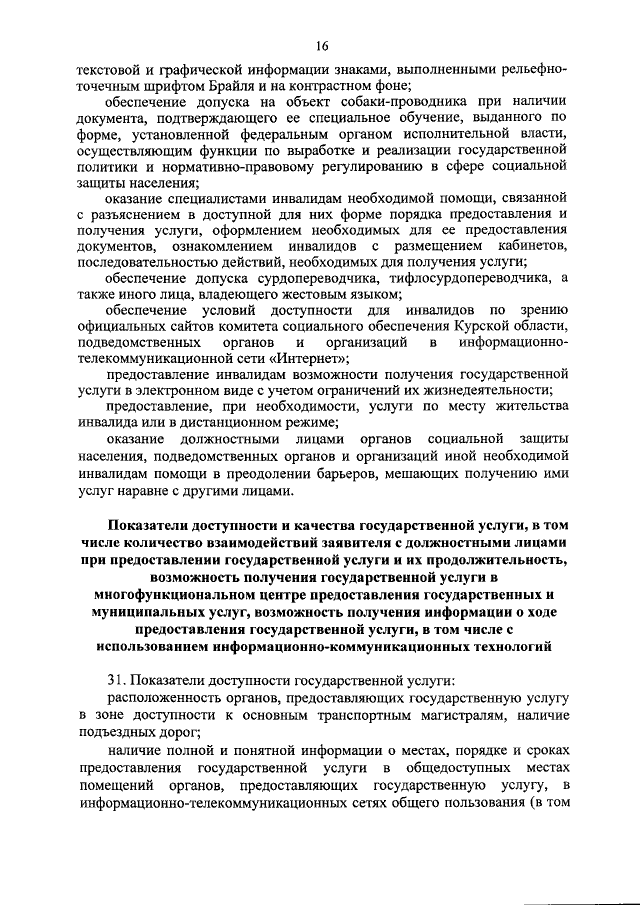 16

текстовой и графической информации знаками, выполненными рельефно-точечным шрифтом Брайля и на контрастном фоне;

обеспечение допуска на объект собаки-проводника при наличии документа, подтверждающего ее специальное обучение, выданного по форме, установленной федеральным органом исполнительной власти, осуществляющим функции по выработке и реализации государственной политики и нормативно-правовому регулированию в сфере социальной защиты населения;

оказание специалистами инвалидам необходимой помощи, связанной с разъяснением в доступной для них форме порядка предоставления и получения услуги, оформлением необходимых для ее предоставления документов, ознакомлением инвалидов с размещением кабинетов, последовательностью действий, необходимых для получения услуги;

обеспечение допуска сурдопереводчика, тифлосурдопереводчика, а также иного лица, владеющего жестовым языком;

обеспечение условий доступности для инвалидов по зрению официальных сайтов комитета социального обеспечения Курской области, подведомственных органов и организаций в информационно-телекоммуникационной сети «Интернет»;

предоставление инвалидам возможности получения государственной услуги в электронном виде с учетом ограничений их жизнедеятельности;

предоставление, при необходимости, услуги по месту жительства инвалида или в дистанционном режиме;

оказание должностными лицами органов социальной защиты населения, подведомственных органов и организаций иной необходимой инвалидам помощи в преодолении барьеров, мешающих получению ими услуг наравне с другими лицами.

Показатели доступности и качества государственной услуги, в том числе количество взаимодействий заявителя с должностными лицами при предоставлении государственной услуги и их продолжительность, возможность получения государственной услуги в многофункциональном центре предоставления государственных и муниципальных услуг, возможность получения информации о ходе предоставления государственной услуги, в том числе с использованием информационно-коммуникационных технологий

31. Показатели доступности государственной услуги:

расположенность органов, предоставляющих государственную услугу в зоне доступности к основным транспортным магистралям, наличие подъездных дорог;

наличие полной и понятной информации о местах, порядке и сроках предоставления государственной услуги в общедоступных местах помещений органов, предоставляющих государственную услугу, в информационно-телекоммуникационных сетях общего пользования (в том